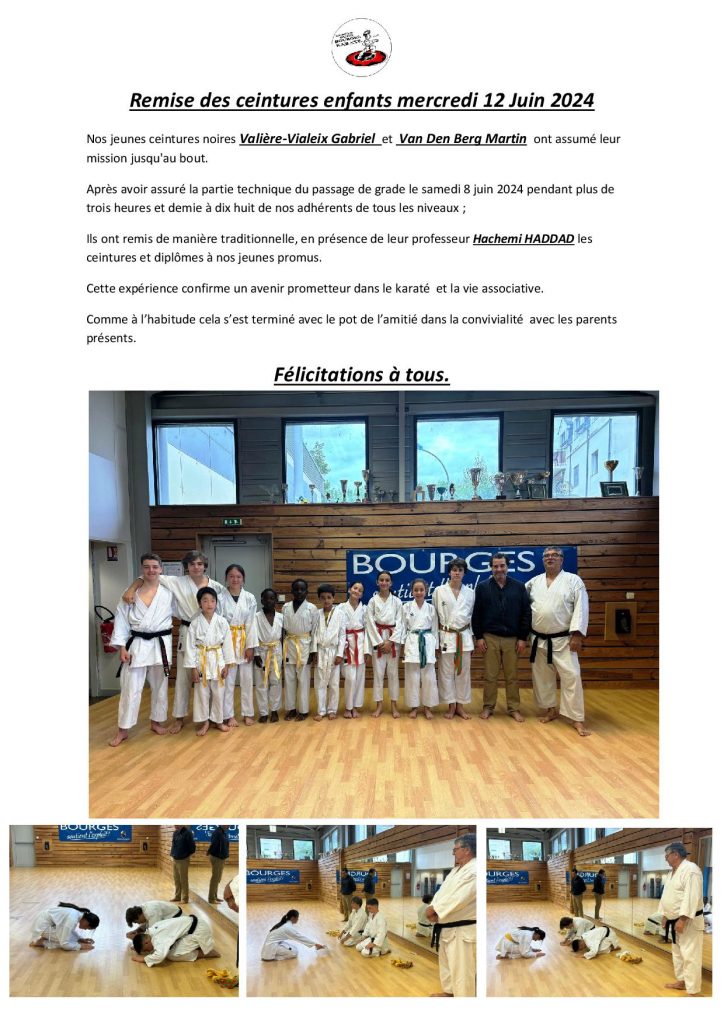 Remise des ceintures enfants mercredi 12 Juin 2024

Nos jeunes ceintures noires Valière-Vialeix Gabriel et Van Den Berg Martin ont assumé leur mission jusqu'au bout.

Après avoir assuré la partie technique du passage de grade le samedi 8 juin 2024 pendant plus de trois heures et demie à dix huit de nos adhérents de tous les niveaux ;

Ils ont remis de manière traditionnelle, en présence de leur professeur Hachemi HADDAD les ceintures et diplômes à nos jeunes promus.

Cette expérience confirme un avenir prometteur dans le karaté et la vie associative.

Comme à l'habitude cela s'est terminé avec le pot de l'amitié dans la convivialité avec les parents présents.

Félicitations à tous.

BOURGES

BOURGES

BOURGES

BOURGES